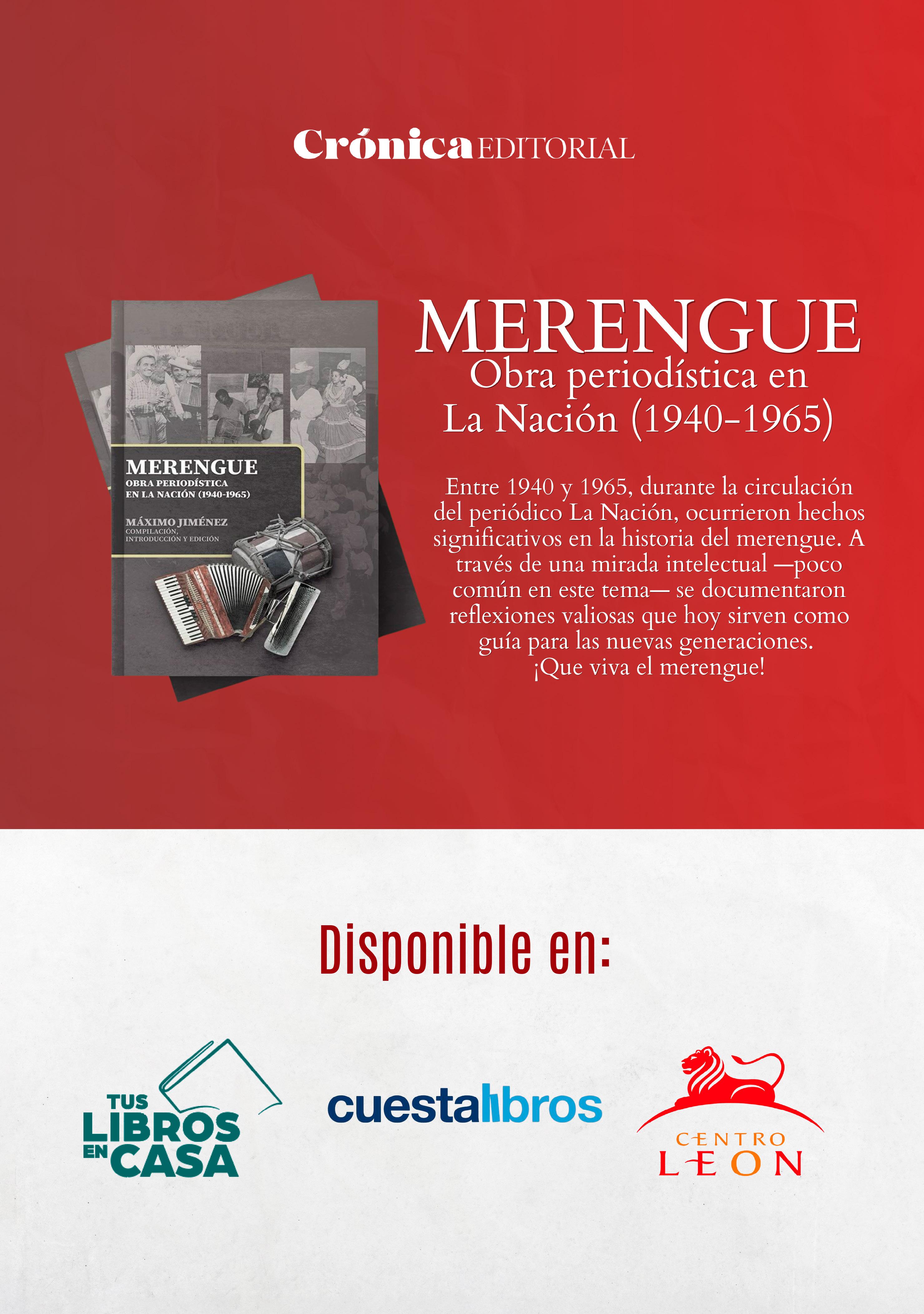 Crónica EDITORIAL

MERENGUE
OBRA PERIODÍSTICA
EN LA NACIÓN (1940-1965)

MÁXIMO JIMÉNEZ
COMPILACIÓN, INTRODUCCIÓN Y EDICIÓN

MERENGUE
Obra periodística en La Nación (1940-1965)

Entre 1940 y 1965, durante la circulación del periódico La Nación, ocurrieron hechos significativos en la historia del merengue. A través de una mirada intelectual —poco común en este tema— se documentaron reflexiones valiosas que hoy sirven como guía para las nuevas generaciones. ¡Que viva el merengue!

Disponible en:

TUS LIBROS EN CASA

cuestalibros

CENTRO LEON